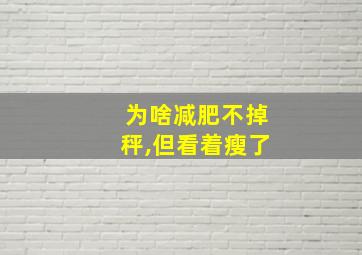 为啥减肥不掉秤,但看着瘦了